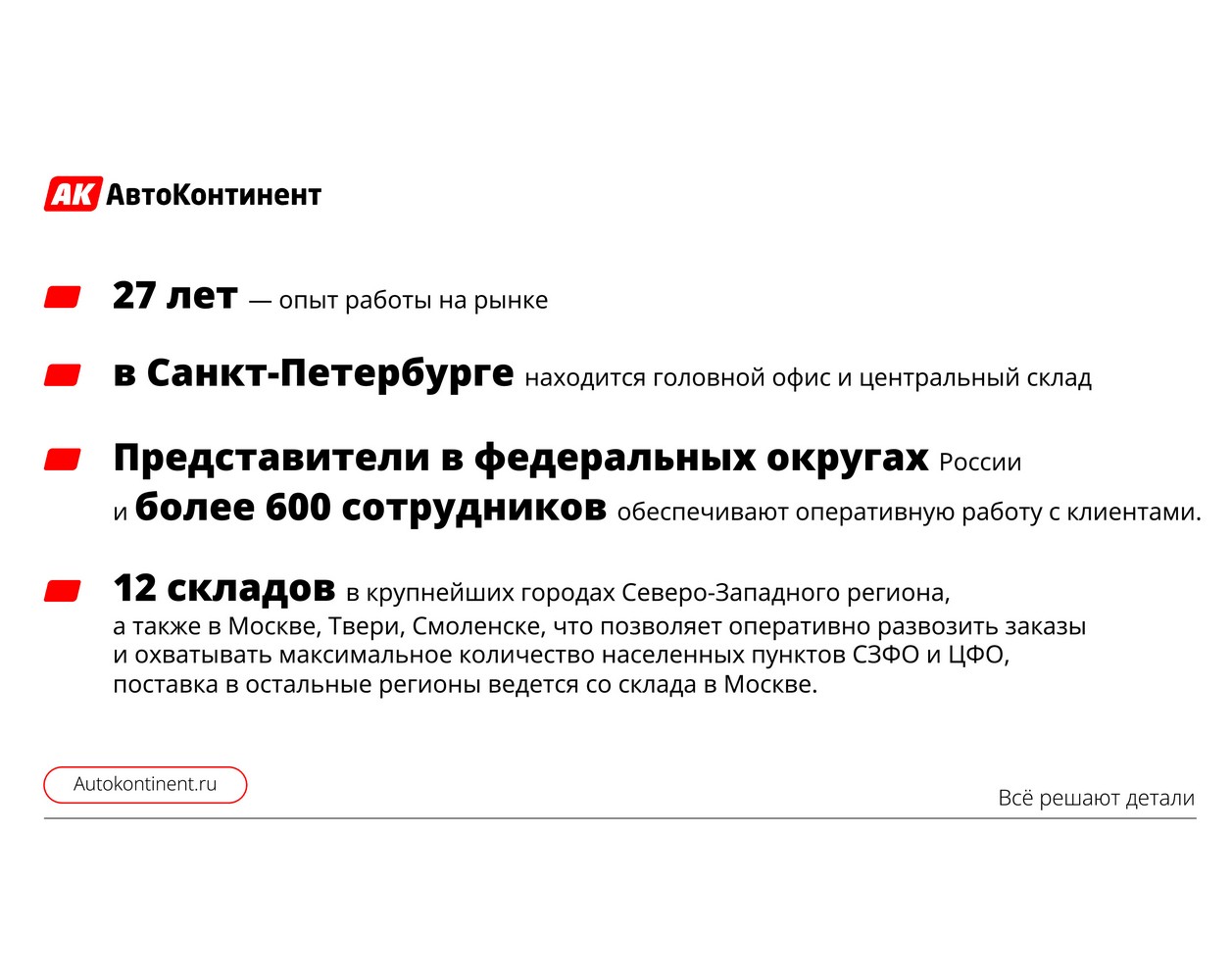 АК АвтоКонтинент

27 лет — опыт работы на рынке

в Санкт-Петербурге находится головной офис и центральный склад

Представители в федеральных округах России и более 600 сотрудников обеспечивают оперативную работу с клиентами.

12 складов в крупнейших городах Северо-Западного региона, а также в Москве, Твери, Смоленске, что позволяет оперативно развозить заказы и охватывать максимальное количество населенных пунктов СЗФО и ЦФО, поставка в остальные регионы ведется со склада в Москве.

Autokontinent.ru

Всё решают детали